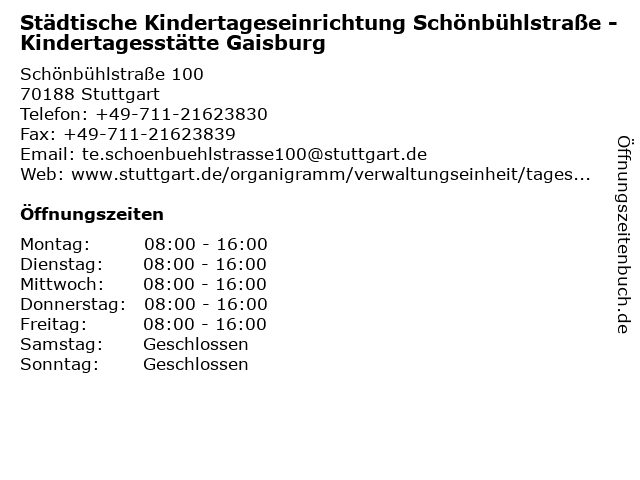 Städtische Kindertageseinrichtung Schönbühlstraße - Kindertagesstätte Gaisburg

Schönbühlstraße 100
70188 Stuttgart
Telefon: +49-711-21623830
Fax: +49-711-21623839
Email: te.schoenbuehlstrasse100@stuttgart.de
Web: www.stuttgart.de/organigramm/verwaltungseinheit/tages...

Öffnungszeiten

Montag: 08:00 - 16:00
Dienstag: 08:00 - 16:00
Mittwoch: 08:00 - 16:00
Donnerstag: 08:00 - 16:00
Freitag: 08:00 - 16:00
Samstag: Geschlossen
Sonntag: Geschlossen

Öffnungszeitenbuch.de